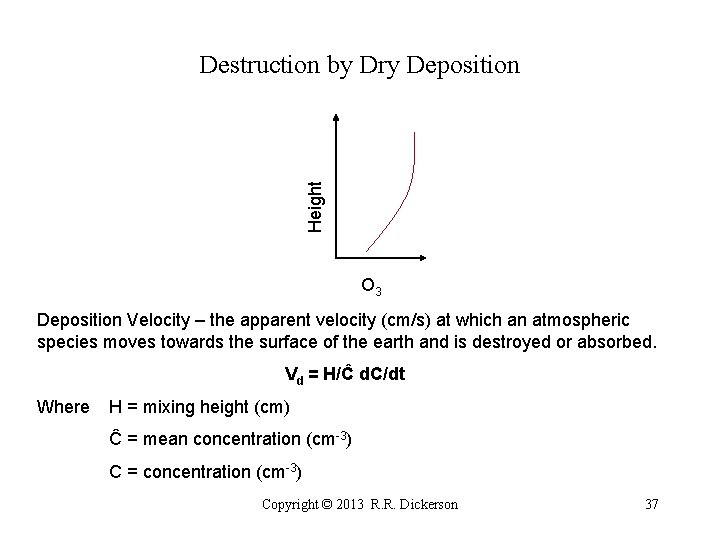 Destruction by Dry Deposition

Height

$O_3$

Deposition Velocity – the apparent velocity (cm/s) at which an atmospheric species moves towards the surface of the earth and is destroyed or absorbed.

$V_d = H/\hat{C}\ dC/dt$

Where H = mixing height (cm)

$\hat{C}$ = mean concentration ($cm^{-3}$)

C = concentration ($cm^{-3}$)

Copyright © 2013 R.R. Dickerson

37